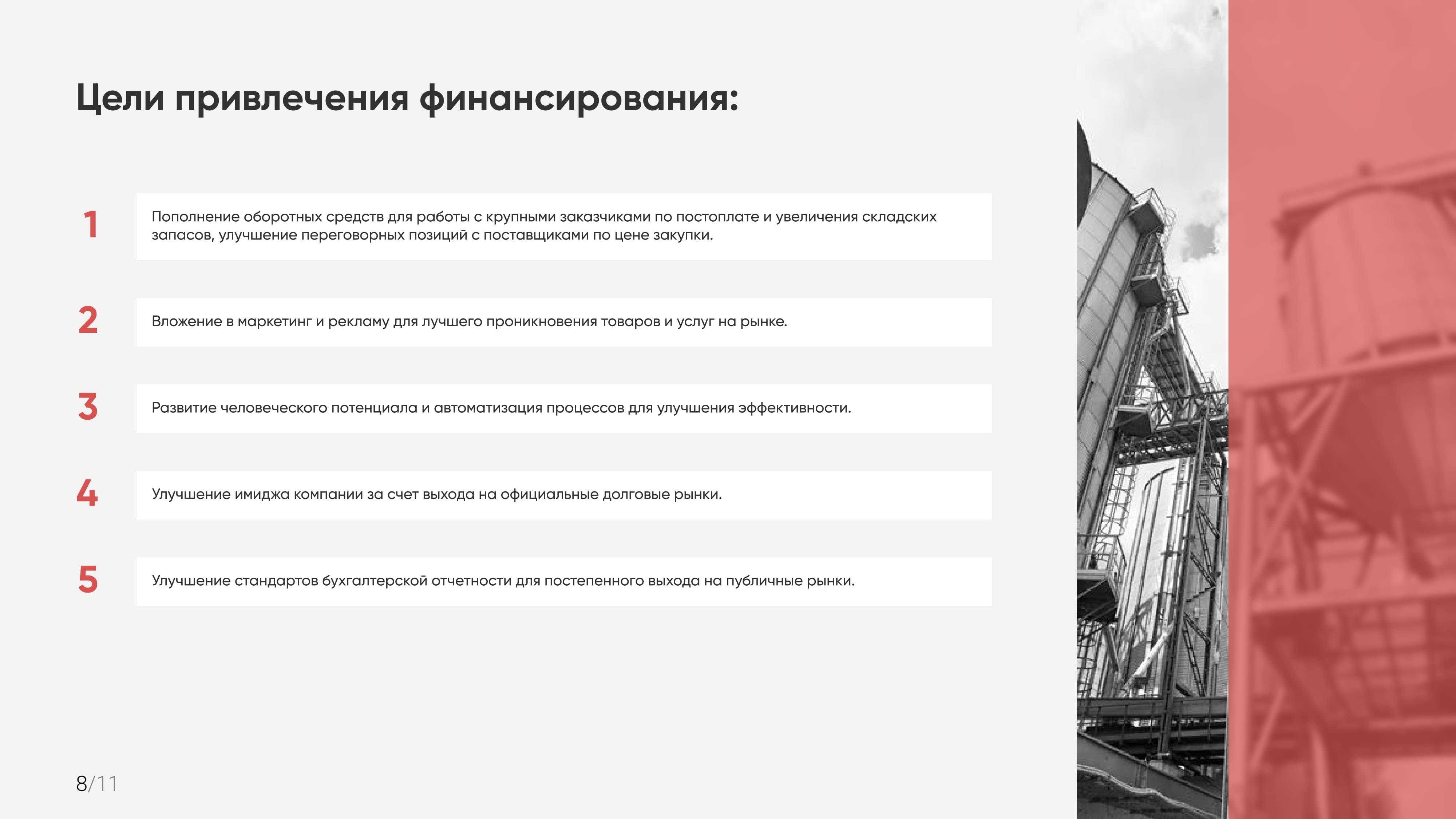 Цели привлечения финансирования:

1

Пополнение оборотных средств для работы с крупными заказчиками по постоплате и увеличения складских запасов, улучшение переговорных позиций с поставщиками по цене закупки.

2

Вложение в маркетинг и рекламу для лучшего проникновения товаров и услуг на рынке.

3

Развитие человеческого потенциала и автоматизация процессов для улучшения эффективности.

4

Улучшение имиджа компании за счет выхода на официальные долговые рынки.

5

Улучшение стандартов бухгалтерской отчетности для постепенного выхода на публичные рынки.

8/11